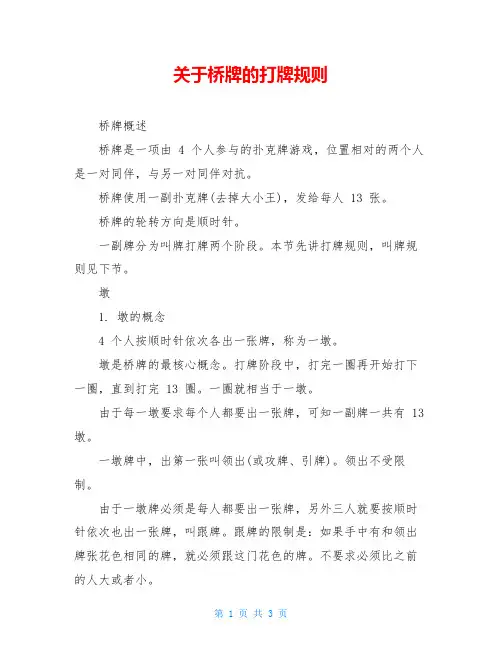 关于桥牌的打牌规则

桥牌概述

桥牌是一项由 4 个人参与的扑克牌游戏，位置相对的两个人是一对同伴，与另一对同伴对抗。

桥牌使用一副扑克牌(去掉大小王)，发给每人 13 张。

桥牌的轮转方向是顺时针。

一副牌分为叫牌打牌两个阶段。本节先讲打牌规则，叫牌规则见下节。

墩

1. 墩的概念

4 个人按顺时针依次各出一张牌，称为一墩。

墩是桥牌的最核心概念。打牌阶段中，打完一圈再开始打下一圈，直到打完 13 圈。一圈就相当于一墩。

由于每一墩要求每个人都要出一张牌，可知一副牌一共有 13 墩。

一墩牌中，出第一张叫领出(或攻牌、引牌)。领出不受限制。

由于一墩牌必须是每人都要出一张牌，另外三人就要按顺时针依次也出一张牌，叫跟牌。跟牌的限制是：如果手中有和领出牌张花色相同的牌，就必须跟这门花色的牌。不要求必须比之前的人大或者小。

第 1 页 共 3 页